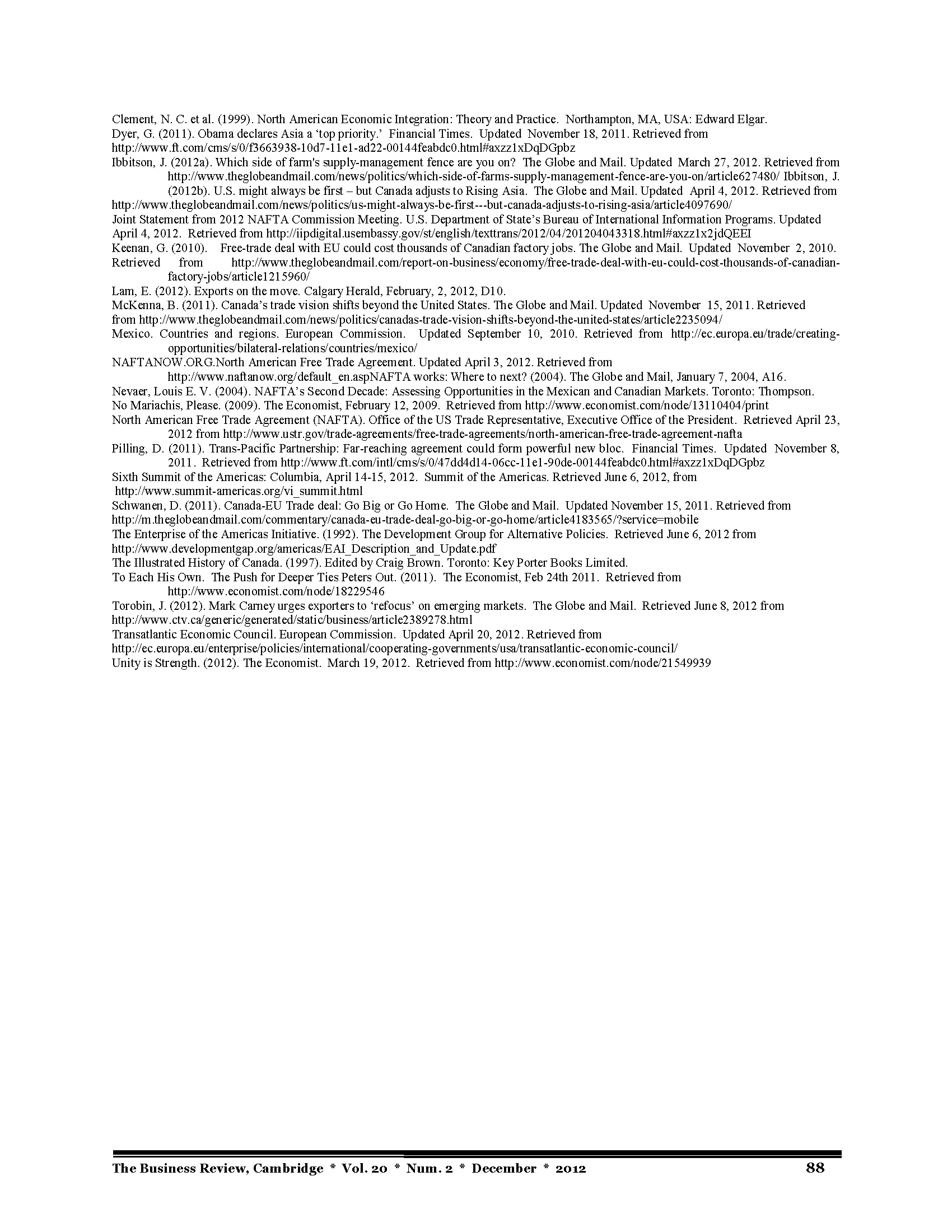 Clement, N. C. et al. (1999). North American Economic Integration: Theory and Practice. Northampton, MA, USA: Edward Elgar.
Dyer, G. (2011). Obama declares Asia a 'top priority.' Financial Times. Updated November 18, 2011. Retrieved from http://www.ft.com/cms/s/0/f3663938-10d7-11e1-ad22-00144feabdc0.html#axzz1xDqDGpbz
Ibbitson, J. (2012a). Which side of farm's supply-management fence are you on? The Globe and Mail. Updated March 27, 2012. Retrieved from http://www.theglobeandmail.com/news/politics/which-side-of-farms-supply-management-fence-are-you-on/article627480/ Ibbitson, J. (2012b). U.S. might always be first – but Canada adjusts to Rising Asia. The Globe and Mail. Updated April 4, 2012. Retrieved from http://www.theglobeandmail.com/news/politics/us-might-always-be-first---but-canada-adjusts-to-rising-asia/article4097690/
Joint Statement from 2012 NAFTA Commission Meeting. U.S. Department of State's Bureau of International Information Programs. Updated April 4, 2012. Retrieved from http://iipdigital.usembassy.gov/st/english/texttrans/2012/04/201204043318.html#axzz1x2jdQEEI
Keenan, G. (2010). Free-trade deal with EU could cost thousands of Canadian factory jobs. The Globe and Mail. Updated November 2, 2010. Retrieved from http://www.theglobeandmail.com/report-on-business/economy/free-trade-deal-with-eu-could-cost-thousands-of-canadian-factory-jobs/article1215960/
Lam, E. (2012). Exports on the move. Calgary Herald, February, 2, 2012, D10.
McKenna, B. (2011). Canada's trade vision shifts beyond the United States. The Globe and Mail. Updated November 15, 2011. Retrieved from http://www.theglobeandmail.com/news/politics/canadas-trade-vision-shifts-beyond-the-united-states/article2235094/
Mexico. Countries and regions. European Commission. Updated September 10, 2010. Retrieved from http://ec.europa.eu/trade/creating-opportunities/bilateral-relations/countries/mexico/
NAFTANOW.ORG.North American Free Trade Agreement. Updated April 3, 2012. Retrieved from http://www.naftanow.org/default_en.aspNAFTA works: Where to next? (2004). The Globe and Mail, January 7, 2004, A16.
Nevaer, Louis E. V. (2004). NAFTA's Second Decade: Assessing Opportunities in the Mexican and Canadian Markets. Toronto: Thompson.
No Mariachis, Please. (2009). The Economist, February 12, 2009. Retrieved from http://www.economist.com/node/13110404/print
North American Free Trade Agreement (NAFTA). Office of the US Trade Representative, Executive Office of the President. Retrieved April 23, 2012 from http://www.ustr.gov/trade-agreements/free-trade-agreements/north-american-free-trade-agreement-nafta
Pilling, D. (2011). Trans-Pacific Partnership: Far-reaching agreement could form powerful new bloc. Financial Times. Updated November 8, 2011. Retrieved from http://www.ft.com/intl/cms/s/0/47dd4d14-06cc-11e1-90de-00144feabdc0.html#axzz1xDqDGpbz
Sixth Summit of the Americas: Columbia, April 14-15, 2012. Summit of the Americas. Retrieved June 6, 2012, from http://www.summit-americas.org/vi_summit.html
Schwanen, D. (2011). Canada-EU Trade deal: Go Big or Go Home. The Globe and Mail. Updated November 15, 2011. Retrieved from http://m.theglobeandmail.com/commentary/canada-eu-trade-deal-go-big-or-go-home/article4183565/?service=mobile
The Enterprise of the Americas Initiative. (1992). The Development Group for Alternative Policies. Retrieved June 6, 2012 from http://www.developmentgap.org/americas/EAI_Description_and_Update.pdf
The Illustrated History of Canada. (1997). Edited by Craig Brown. Toronto: Key Porter Books Limited.
To Each His Own. The Push for Deeper Ties Peters Out. (2011). The Economist, Feb 24th 2011. Retrieved from http://www.economist.com/node/18229546
Torobin, J. (2012). Mark Carney urges exporters to 'refocus' on emerging markets. The Globe and Mail. Retrieved June 8, 2012 from http://www.ctv.ca/generic/generated/static/business/article2389278.html
Transatlantic Economic Council. European Commission. Updated April 20, 2012. Retrieved from http://ec.europa.eu/enterprise/policies/international/cooperating-governments/usa/transatlantic-economic-council/
Unity is Strength. (2012). The Economist. March 19, 2012. Retrieved from http://www.economist.com/node/21549939

The Business Review, Cambridge * Vol. 20 * Num. 2 * December * 2012 88